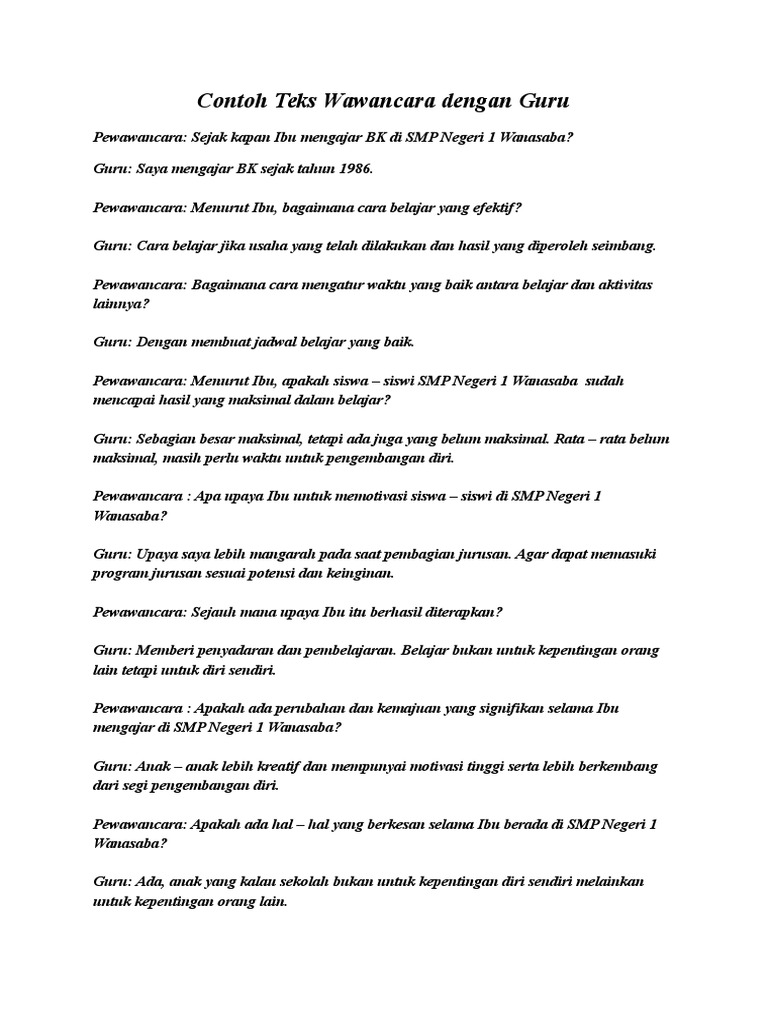 Contoh Teks Wawancara dengan Guru

Pewawancara: Sejak kapan Ibu mengajar BK di SMP Negeri 1 Wanasaba?

Guru: Saya mengajar BK sejak tahun 1986.

Pewawancara: Menurut Ibu, bagaimana cara belajar yang efektif?

Guru: Cara belajar jika usaha yang telah dilakukan dan hasil yang diperoleh seimbang.

Pewawancara: Bagaimana cara mengatur waktu yang baik antara belajar dan aktivitas lainnya?

Guru: Dengan membuat jadwal belajar yang baik.

Pewawancara: Menurut Ibu, apakah siswa – siswi SMP Negeri 1 Wanasaba sudah mencapai hasil yang maksimal dalam belajar?

Guru: Sebagian besar maksimal, tetapi ada juga yang belum maksimal. Rata – rata belum maksimal, masih perlu waktu untuk pengembangan diri.

Pewawancara : Apa upaya Ibu untuk memotivasi siswa – siswi di SMP Negeri 1 Wanasaba?

Guru: Upaya saya lebih mangarah pada saat pembagian jurusan. Agar dapat memasuki program jurusan sesuai potensi dan keinginan.

Pewawancara: Sejauh mana upaya Ibu itu berhasil diterapkan?

Guru: Memberi penyadaran dan pembelajaran. Belajar bukan untuk kepentingan orang lain tetapi untuk diri sendiri.

Pewawancara : Apakah ada perubahan dan kemajuan yang signifikan selama Ibu mengajar di SMP Negeri 1 Wanasaba?

Guru: Anak – anak lebih kreatif dan mempunyai motivasi tinggi serta lebih berkembang dari segi pengembangan diri.

Pewawancara: Apakah ada hal – hal yang berkesan selama Ibu berada di SMP Negeri 1 Wanasaba?

Guru: Ada, anak yang kalau sekolah bukan untuk kepentingan diri sendiri melainkan untuk kepentingan orang lain.